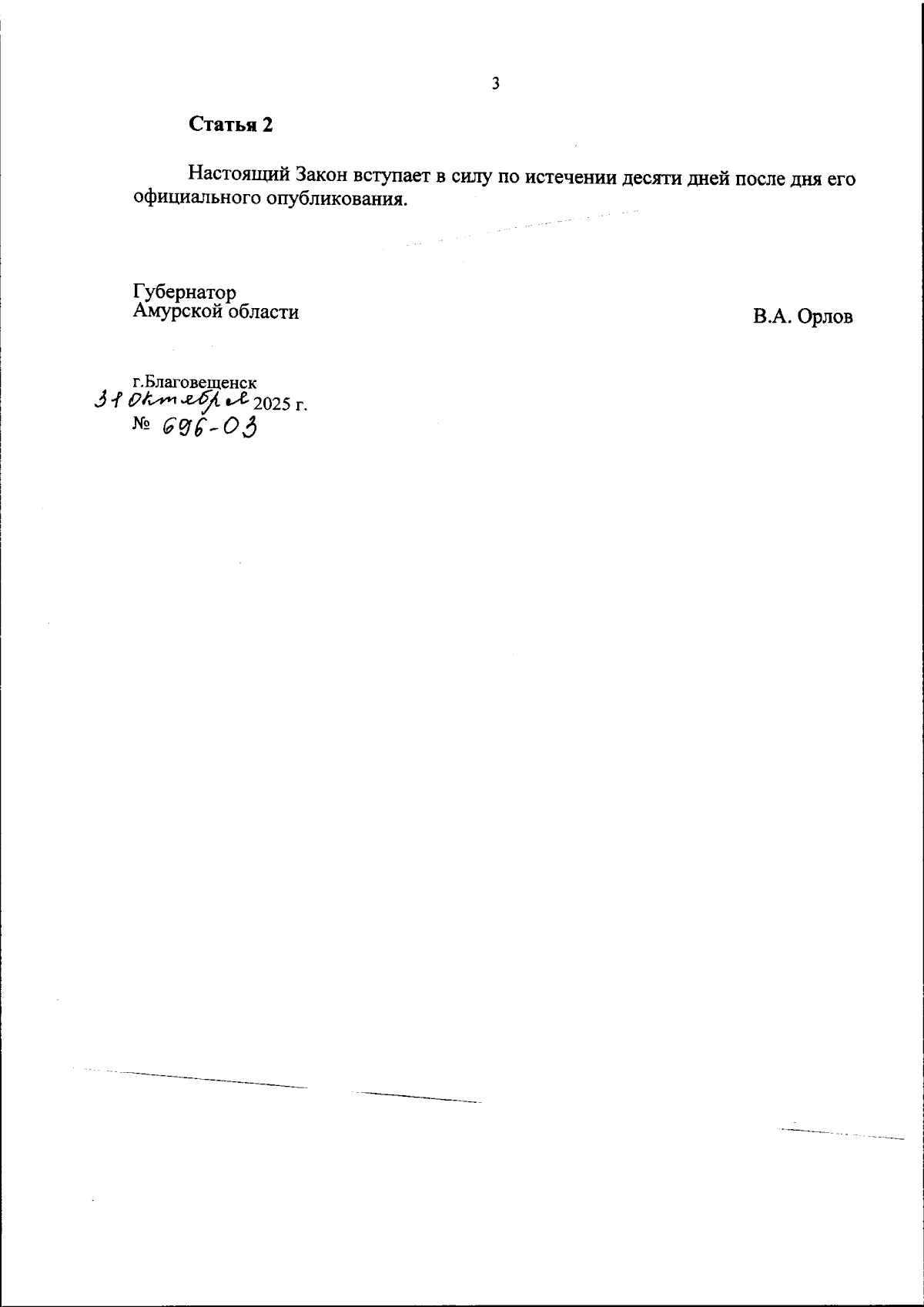 3

Статья 2

Настоящий Закон вступает в силу по истечении десяти дней после дня его официального опубликования.

Губернатор
Амурской области

В.А. Орлов

г.Благовещенск
31 октября 2025 г.
№ 696-ОЗ